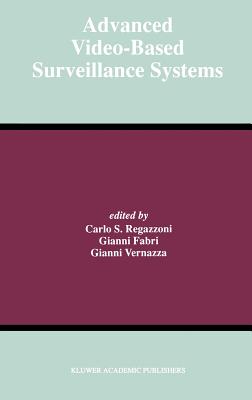 Advanced
Video-Based
Surveillance Systems

edited by
Carlo S. Regazzoni
Gianni Fabri
Gianni Vernazza

KLUWER ACADEMIC PUBLISHERS